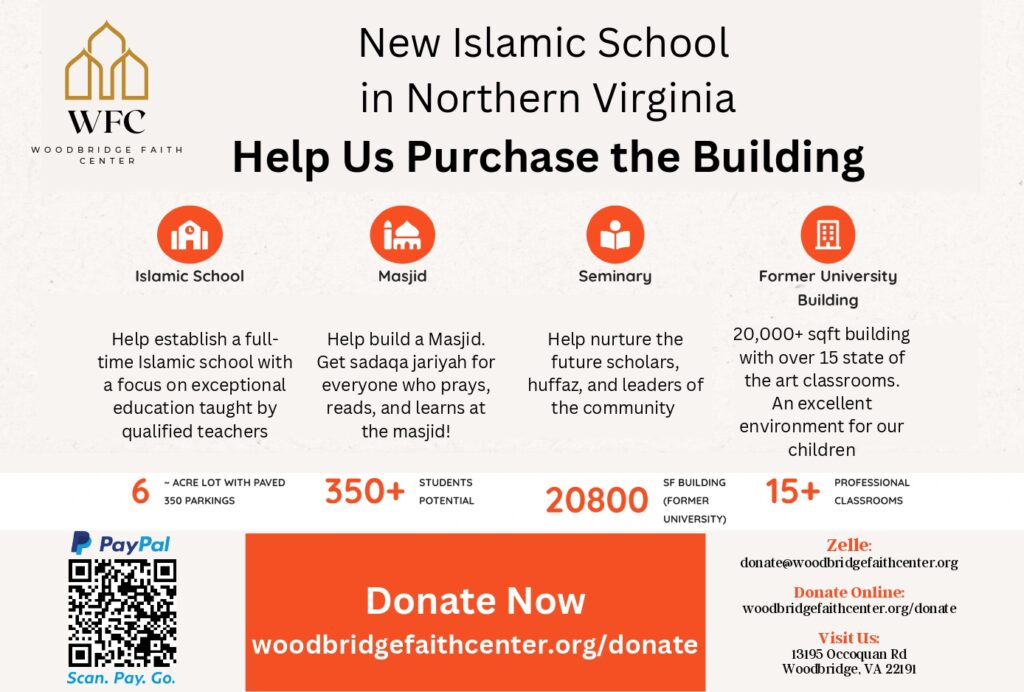 WFC
WOODBRIDGE FAITH CENTER

New Islamic School in Northern Virginia

Help Us Purchase the Building

Islamic School

Help establish a full-time Islamic school with a focus on exceptional education taught by qualified teachers

Masjid

Help build a Masjid. Get sadaqa jariyah for everyone who prays, reads, and learns at the masjid!

Seminary

Help nurture the future scholars, huffaz, and leaders of the community

Former University Building

20,000+ sqft building with over 15 state of the art classrooms. An excellent environment for our children

6 ~ ACRE LOT WITH PAVED 350 PARKINGS

350+ STUDENTS POTENTIAL

20800 SF BUILDING (FORMER UNIVERSITY)

15+ PROFESSIONAL CLASSROOMS

PayPal

Scan. Pay. Go.

Donate Now
woodbridgefaithcenter.org/donate

Zelle:
donate@woodbridgefaithcenter.org

Donate Online:
woodbridgefaithcenter.org/donate

Visit Us:
13195 Occoquan Rd
Woodbridge, VA 22191